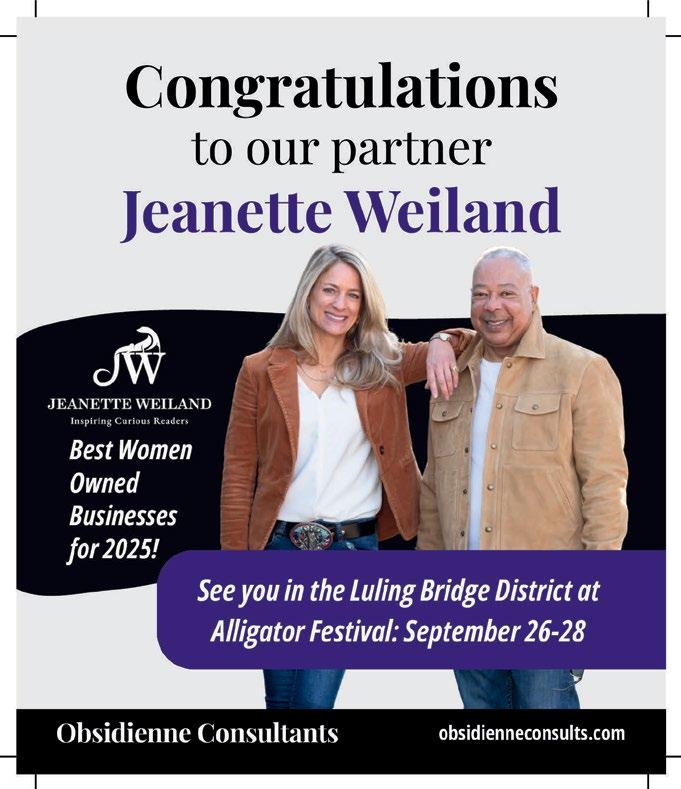 Congratulations
to our partner
Jeanette Weiland

JW
JEANETTE WEILAND
Inspiring Curious Readers

Best Women Owned Businesses for 2025!

See you in the Luling Bridge District at Alligator Festival: September 26-28

Obsidienne Consultants

obsidienneconsults.com